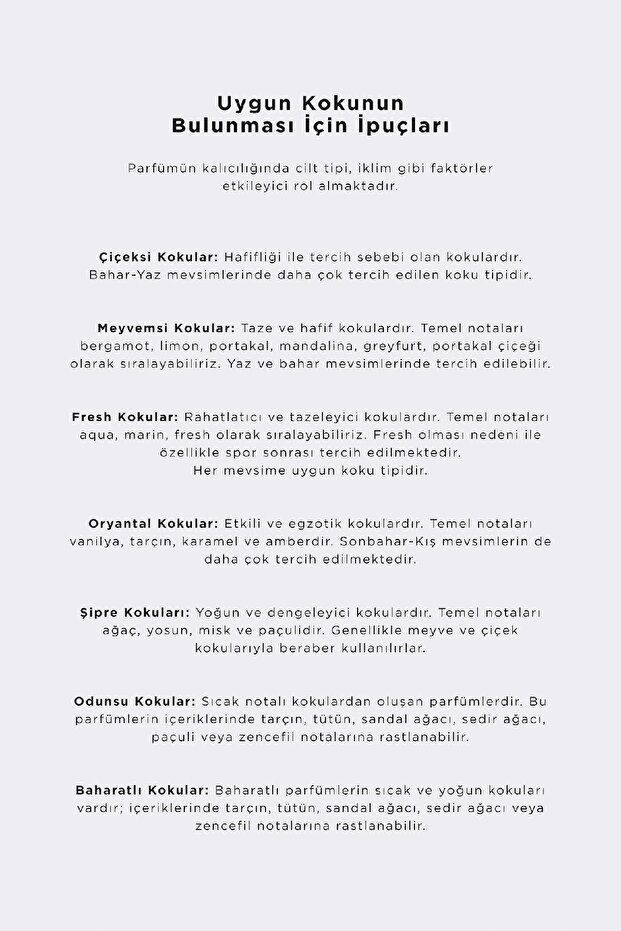 Uygun Kokunun
Bulunması İçin İpuçları

Parfümün kalıcılığında cilt tipi, iklim gibi faktörler etkileyici rol almaktadır.

Çiçeksi Kokular: Hafifliği ile tercih sebebi olan kokulardır. Bahar-Yaz mevsimlerinde daha çok tercih edilen koku tipidir.

Meyvemsi Kokular: Taze ve hafif kokulardır. Temel notaları bergamot, limon, portakal, mandalina, greyfurt, portakal çiçeği olarak sıralayabiliriz. Yaz ve bahar mevsimlerinde tercih edilebilir.

Fresh Kokular: Rahatlatıcı ve tazeleyici kokulardır. Temel notaları aqua, marin, fresh olarak sıralayabiliriz. Fresh olması nedeni ile özellikle spor sonrası tercih edilmektedir.
Her mevsime uygun koku tipidir.

Oryantal Kokular: Etkili ve egzotik kokulardır. Temel notaları vanilya, tarçın, karamel ve amberdir. Sonbahar-Kış mevsimlerin de daha çok tercih edilmektedir.

Şipre Kokuları: Yoğun ve dengeleyici kokulardır. Temel notaları ağaç, yosun, misk ve paçulidir. Genellikle meyve ve çiçek kokularıyla beraber kullanılırlar.

Odunsu Kokular: Sıcak notalı kokulardan oluşan parfümlerdir. Bu parfümlerin içeriklerinde tarçın, tütün, sandal ağacı, sedir ağacı, paçuli veya zencefil notalarına rastlanabilir.

Baharatlı Kokular: Baharatlı parfümlerin sıcak ve yoğun kokuları vardır; içeriklerinde tarçın, tütün, sandal ağacı, sedir ağacı veya zencefil notalarına rastlanabilir.